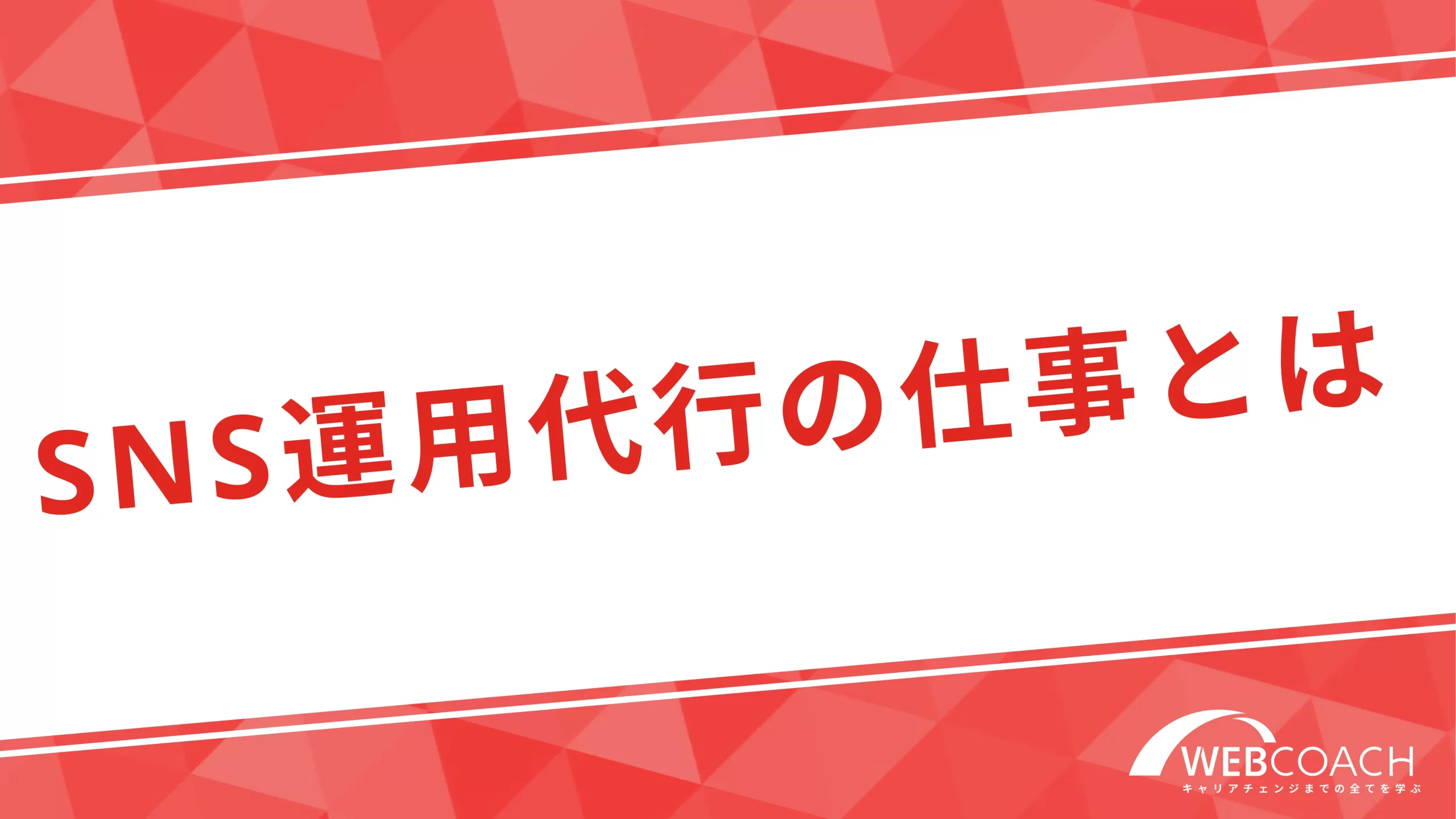 SNS運用代行の仕事とは

WEBCOACH
キャリアチェンジまでの全てを学ぶ